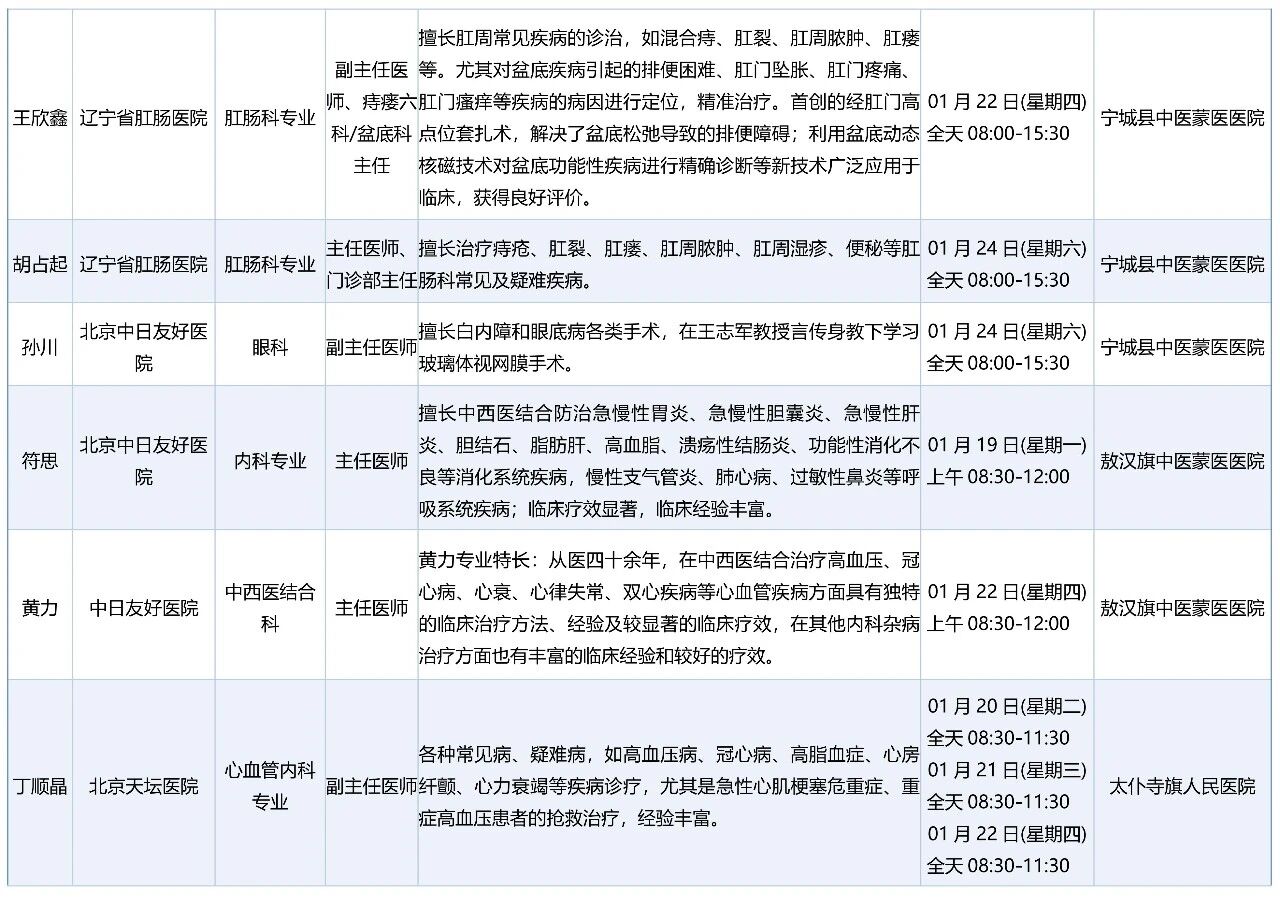 | 王欣鑫 | 辽宁省肛肠医院 | 肛肠科专业 | 副主任医师、痔瘘六科/盆底科主任 | 擅长肛周常见疾病的诊治，如混合痔、肛裂、肛周脓肿、肛瘘等。尤其对盆底疾病引起的排便困难、肛门坠胀、肛门疼痛、肛门瘙痒等疾病的病因进行定位，精准治疗。首创的经肛门高点位套扎术，解决了盆底松弛导致的排便障碍；利用盆底动态核磁技术对盆底功能性疾病进行精确诊断等新技术广泛应用于临床，获得良好评价。 | 01 月 22 日(星期四) 全天 08:00-15:30 | 宁城县中医蒙医医院 |
|---|---|---|---|---|---|---|
| 胡占起 | 辽宁省肛肠医院 | 肛肠科专业 | 主任医师、门诊部主任 | 擅长治疗痔疮、肛裂、肛瘘、肛周脓肿、肛周湿疹、便秘等肛肠科常见及疑难疾病。 | 01 月 24 日(星期六) 全天 08:00-15:30 | 宁城县中医蒙医医院 |
| 孙川 | 北京中日友好医院 | 眼科 | 副主任医师 | 擅长白内障和眼底病各类手术，在王志军教授言传身教下学习玻璃体视网膜手术。 | 01 月 24 日(星期六) 全天 08:00-15:30 | 宁城县中医蒙医医院 |
| 符思 | 北京中日友好医院 | 内科专业 | 主任医师 | 擅长中西医结合防治急慢性胃炎、急慢性胆囊炎、急慢性肝炎、胆结石、脂肪肝、高血脂、溃疡性结肠炎、功能性消化不良等消化系统疾病，慢性支气管炎、肺心病、过敏性鼻炎等呼吸系统疾病；临床疗效显著，临床经验丰富。 | 01 月 19 日(星期一) 上午 08:30-12:00 | 敖汉旗中医蒙医医院 |
| 黄力 | 中日友好医院 | 中西医结合科 | 主任医师 | 黄力专业特长：从医四十余年，在中西医结合治疗高血压、冠心病、心衰、心律失常、双心疾病等心血管疾病方面具有独特的临床治疗方法、经验及较显著的临床疗效，在其他内科杂病治疗方面也有丰富的临床经验和较好的疗效。 | 01 月 22 日(星期四) 上午 08:30-12:00 | 敖汉旗中医蒙医医院 |
| 丁顺晶 | 北京天坛医院 | 心血管内科专业 | 副主任医师 | 各种常见病、疑难病，如高血压病、冠心病、高脂血症、心房纤颤、心力衰竭等疾病诊疗，尤其是急性心肌梗塞危重症、重症高血压患者的抢救治疗，经验丰富。 | 01 月 20 日(星期二) 全天 08:30-11:30 01 月 21 日(星期三) 全天 08:30-11:30 01 月 22 日(星期四) 全天 08:30-11:30 | 太仆寺旗人民医院 |